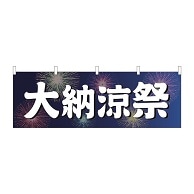 大納涼祭